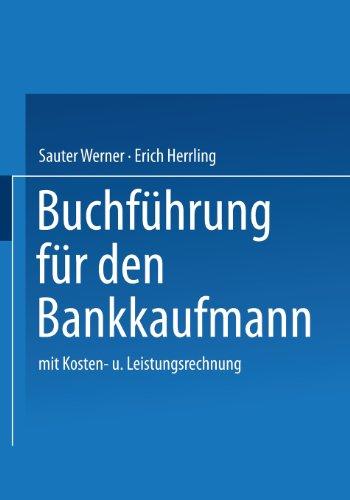 Sauter Werner · Erich Herrling

Buchführung für den Bankkaufmann

mit Kosten- u. Leistungsrechnung